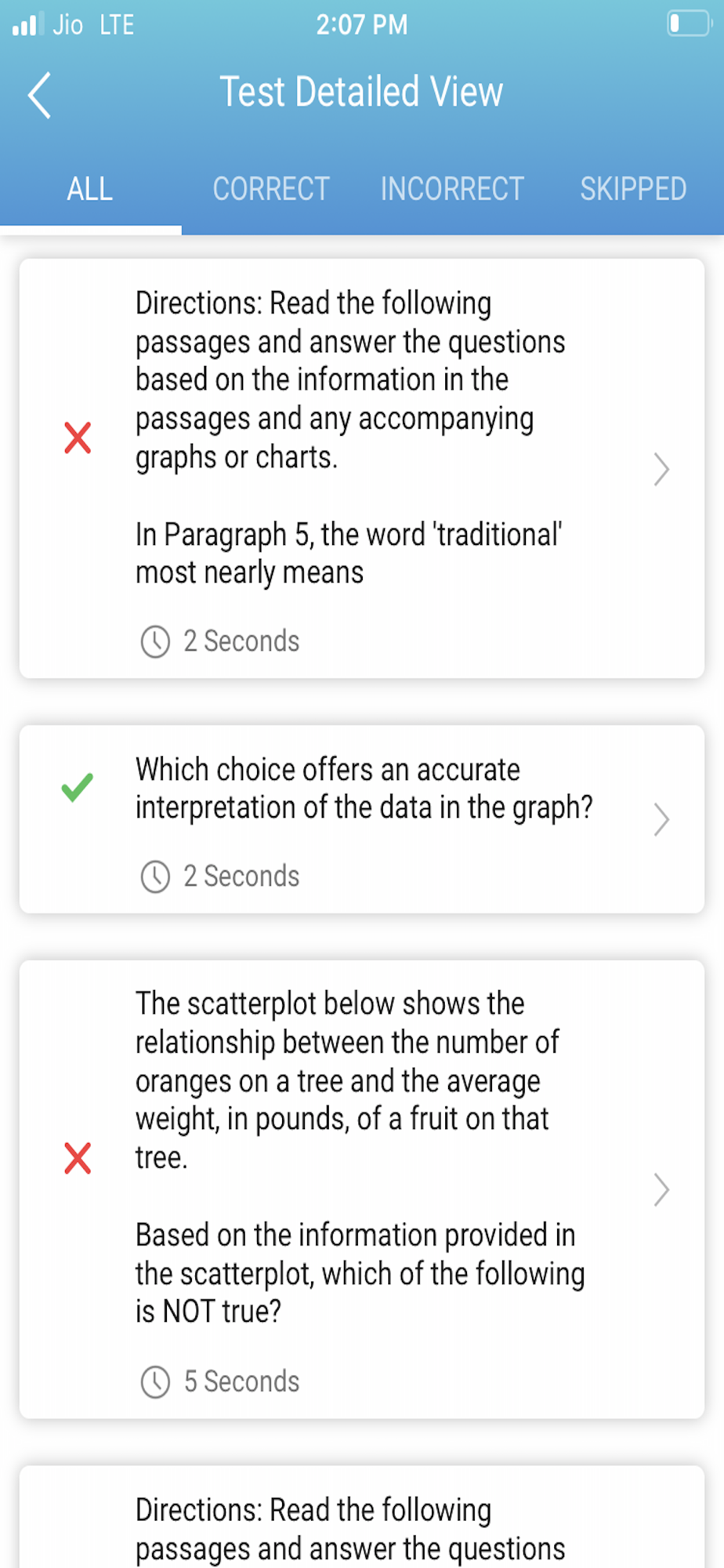 Jio LTE 2:07 PM

Test Detailed View

ALL CORRECT INCORRECT SKIPPED

Directions: Read the following passages and answer the questions based on the information in the passages and any accompanying graphs or charts.

In Paragraph 5, the word 'traditional' most nearly means

2 Seconds

Which choice offers an accurate interpretation of the data in the graph?

2 Seconds

The scatterplot below shows the relationship between the number of oranges on a tree and the average weight, in pounds, of a fruit on that tree.

Based on the information provided in the scatterplot, which of the following is NOT true?

5 Seconds

Directions: Read the following passages and answer the questions